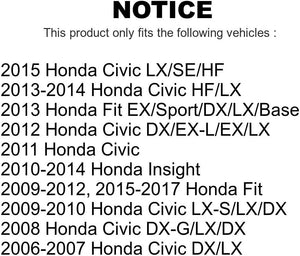 NOTICE

This product only fits the following vehicles :

2015 Honda Civic LX/SE/HF
2013-2014 Honda Civic HF/LX
2013 Honda Fit EX/Sport/DX/LX/Base
2012 Honda Civic DX/EX-L/EX/LX
2011 Honda Civic
2010-2014 Honda Insight
2009-2012, 2015-2017 Honda Fit
2009-2010 Honda Civic LX-S/LX/DX
2008 Honda Civic DX-G/LX/DX
2006-2007 Honda Civic DX/LX